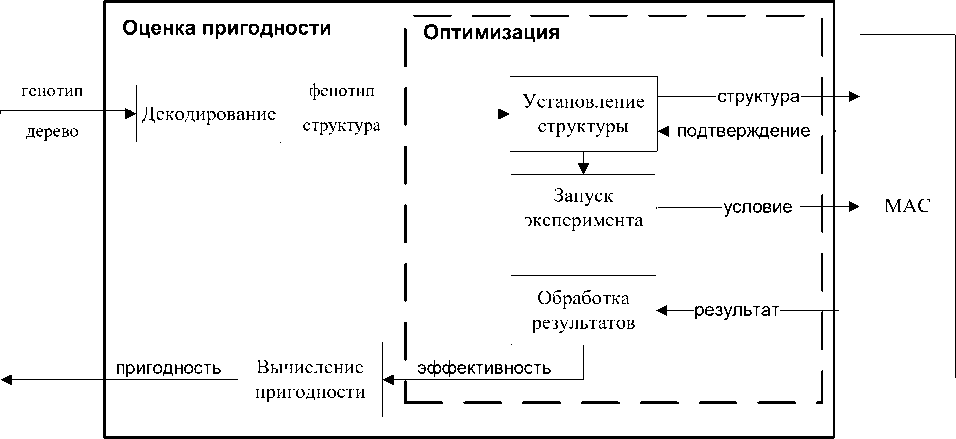 Оценка пригодности

Оптимизация

генотип

дерево

Декодирование

фенотип

структура

Установление структуры

структура

подтверждение

Запуск эксперимента

условие

МАС

Обработка результатов

результат

пригодность

Вычисление пригодности

эффективность